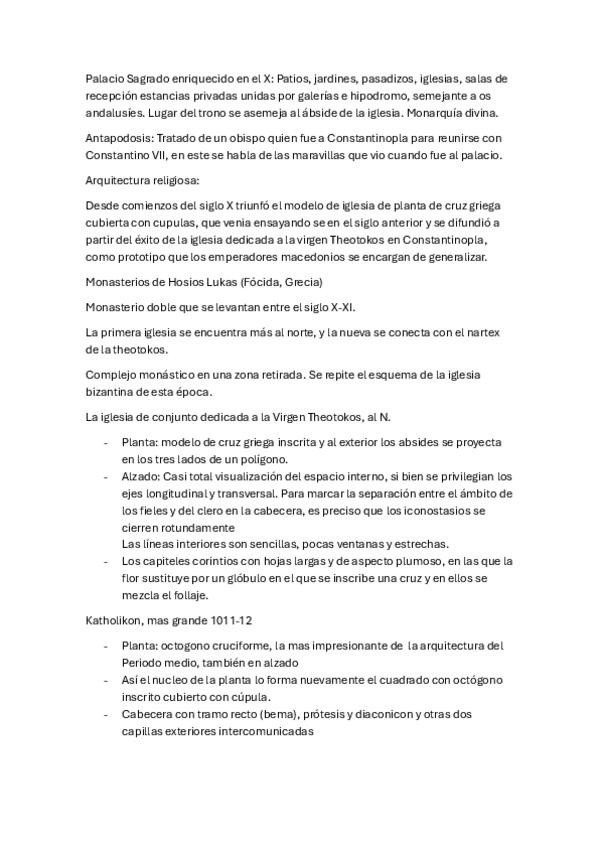 Palacio Sagrado enriquecido en el X: Patios, jardines, pasadizos, iglesias, salas de recepción estancias privadas unidas por galerías e hipodromo, semejante a os andalusíes. Lugar del trono se asemeja al ábside de la iglesia. Monarquía divina.

Antapodosis: Tratado de un obispo quien fue a Constantinopla para reunirse con Constantino VII, en este se habla de las maravillas que vio cuando fue al palacio.

Arquitectura religiosa:

Desde comienzos del siglo X triunfó el modelo de iglesia de planta de cruz griega cubierta con cupulas, que venia ensayando se en el siglo anterior y se difundió a partir del éxito de la iglesia dedicada a la virgen Theotokos en Constantinopla, como prototipo que los emperadores macedonios se encargan de generalizar.

Monasterios de Hosios Lukas (Fócida, Grecia)

Monasterio doble que se levantan entre el siglo X-XI.

La primera iglesia se encuentra más al norte, y la nueva se conecta con el nartex de la theotokos.

Complejo monástico en una zona retirada. Se repite el esquema de la iglesia bizantina de esta época.

La iglesia de conjunto dedicada a la Virgen Theotokos, al N.

- Planta: modelo de cruz griega inscrita y al exterior los absides se proyecta en los tres lados de un polígono.
- Alzado: Casi total visualización del espacio interno, si bien se privilegian los ejes longitudinal y transversal. Para marcar la separación entre el ámbito de los fieles y del clero en la cabecera, es preciso que los iconostasios se cierren rotundamente
Las líneas interiores son sencillas, pocas ventanas y estrechas.
- Los capiteles corintios con hojas largas y de aspecto plumoso, en las que la flor sustituye por un glóbulo en el que se inscribe una cruz y en ellos se mezcla el follaje.

Katholikon, mas grande 1011-12

- Planta: octogono cruciforme, la mas impresionante de la arquitectura del Periodo medio, también en alzado
- Así el nucleo de la planta lo forma nuevamente el cuadrado con octógono inscrito cubierto con cúpula.
- Cabecera con tramo recto (bema), prótesis y diaconicon y otras dos capillas exteriores intercomunicadas